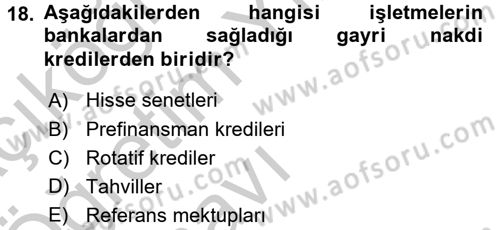 18. Aşağıdakilerden hangisi işletmelerin bankalardan sağladığı gayri nakdi kredilerden biridir?

A) Hisse senetleri
B) Prefinansman kredileri
C) Rotatif krediler
D) Tahviller
E) Referans mektupları

www.aofsoru.com
www.aofsoru.com
www.aofsoru.com
www.aofsoru.com